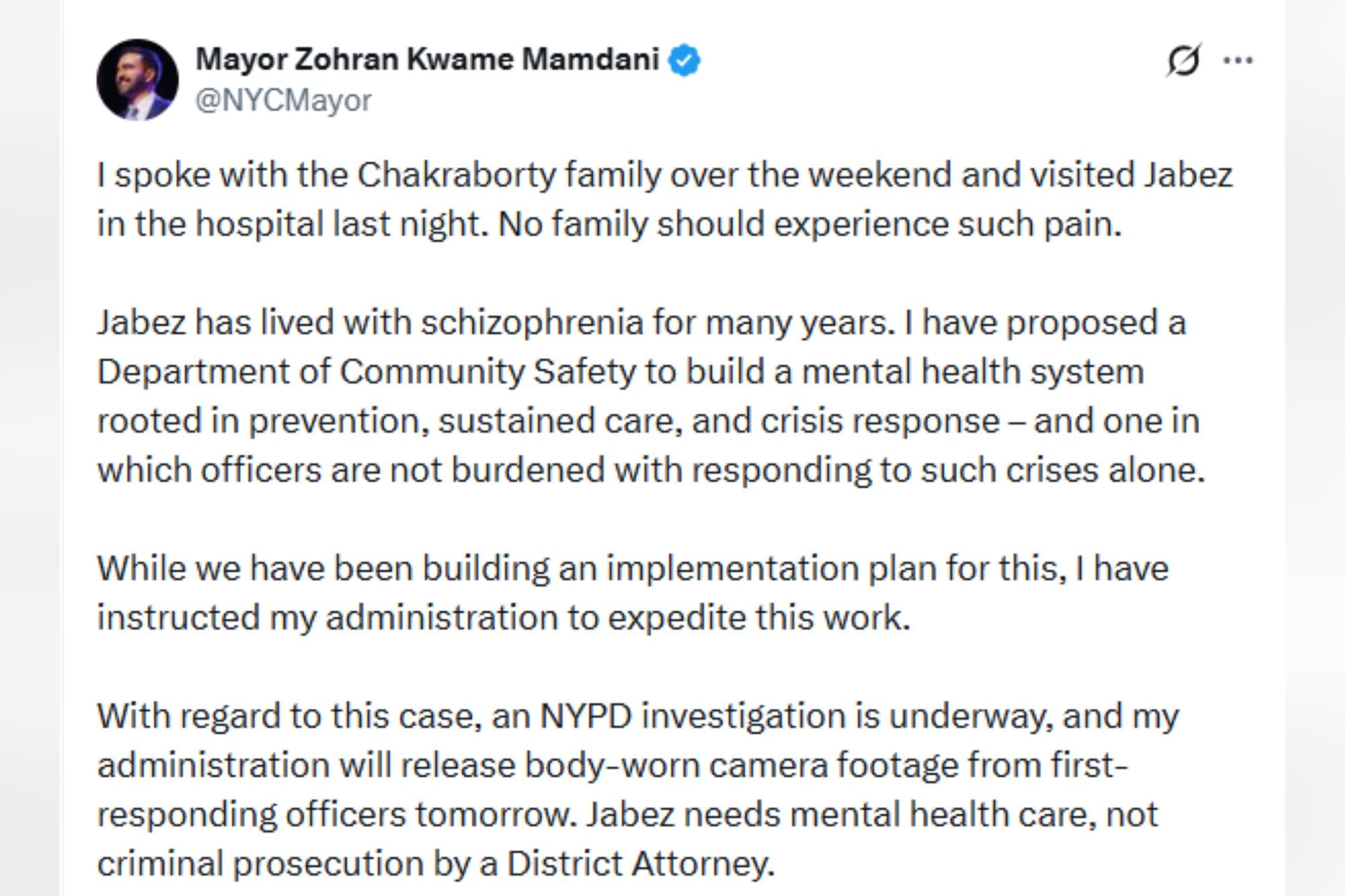 Mayor Zohran Kwame Mamdani
@NYCMayor

I spoke with the Chakraborty family over the weekend and visited Jabez in the hospital last night. No family should experience such pain.

Jabez has lived with schizophrenia for many years. I have proposed a Department of Community Safety to build a mental health system rooted in prevention, sustained care, and crisis response – and one in which officers are not burdened with responding to such crises alone.

While we have been building an implementation plan for this, I have instructed my administration to expedite this work.

With regard to this case, an NYPD investigation is underway, and my administration will release body-worn camera footage from first-responding officers tomorrow. Jabez needs mental health care, not criminal prosecution by a District Attorney.